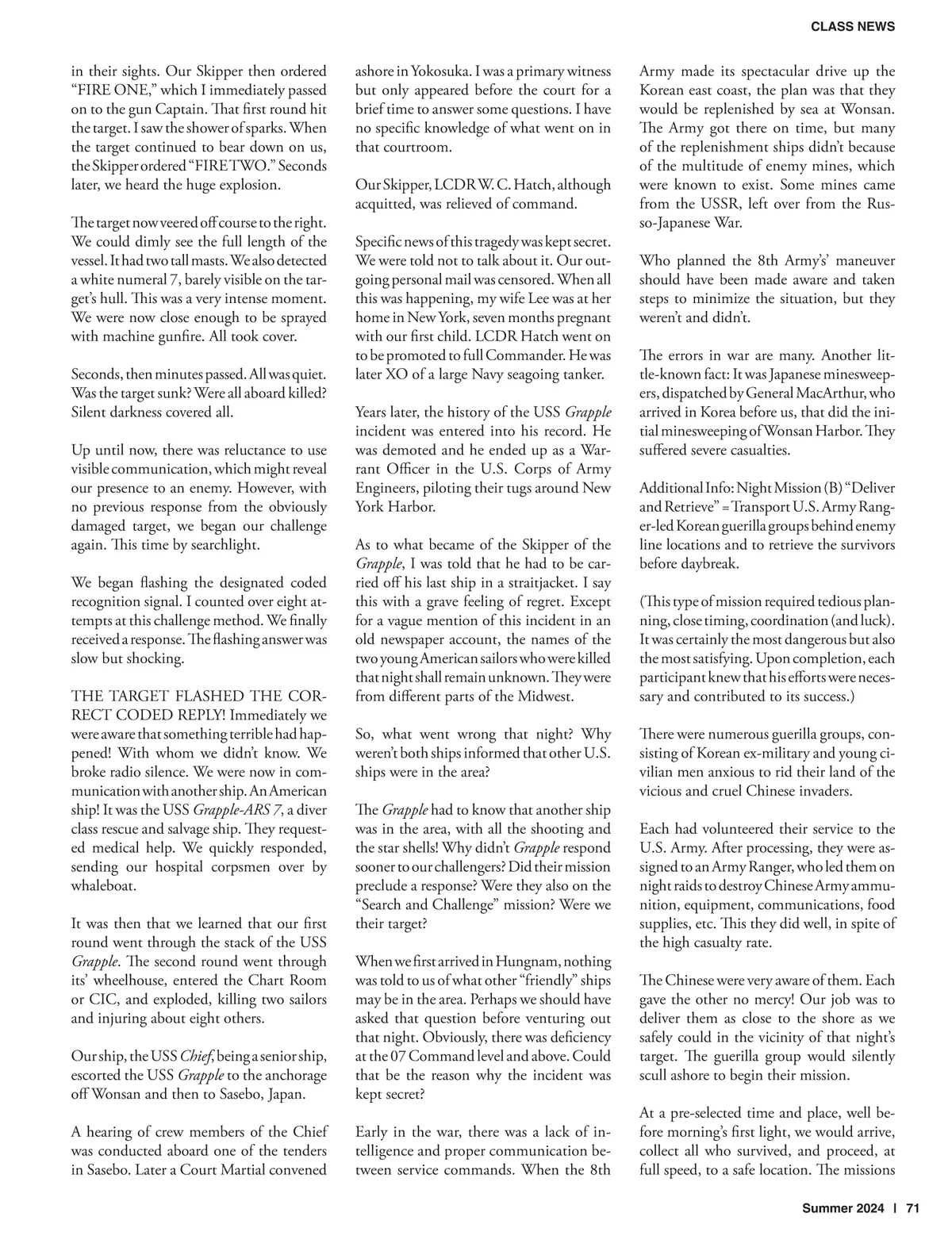 CLASS NEWS

in their sights. Our Skipper then ordered "FIRE ONE," which I immediately passed on to the gun Captain. That first round hit the target. I saw the shower of sparks. When the target continued to bear down on us, the Skipper ordered "FIRE TWO." Seconds later, we heard the huge explosion.

The target now veered off course to the right. We could dimly see the full length of the vessel. It had two tall masts. We also detected a white numeral 7, barely visible on the target's hull. This was a very intense moment. We were now close enough to be sprayed with machine gunfire. All took cover.

Seconds, then minutes passed. All was quiet. Was the target sunk? Were all aboard killed? Silent darkness covered all.

Up until now, there was reluctance to use visible communication, which might reveal our presence to an enemy. However, with no previous response from the obviously damaged target, we began our challenge again. This time by searchlight.

We began flashing the designated coded recognition signal. I counted over eight attempts at this challenge method. We finally received a response. The flashing answer was slow but shocking.

THE TARGET FLASHED THE CORRECT CODED REPLY! Immediately we were aware that something terrible had happened! With whom we didn't know. We broke radio silence. We were now in communication with another ship. An American ship! It was the USS Grapple-ARS 7, a diver class rescue and salvage ship. They requested medical help. We quickly responded, sending our hospital corpsmen over by whaleboat.

It was then that we learned that our first round went through the stack of the USS Grapple. The second round went through its' wheelhouse, entered the Chart Room or CIC, and exploded, killing two sailors and injuring about eight others.

Our ship, the USS Chief, being a senior ship, escorted the USS Grapple to the anchorage off Wonsan and then to Sasebo, Japan.

A hearing of crew members of the Chief was conducted aboard one of the tenders in Sasebo. Later a Court Martial convened ashore in Yokosuka. I was a primary witness but only appeared before the court for a brief time to answer some questions. I have no specific knowledge of what went on in that courtroom.

Our Skipper, LCDR W. C. Hatch, although acquitted, was relieved of command.

Specific news of this tragedy was kept secret. We were told not to talk about it. Our outgoing personal mail was censored. When all this was happening, my wife Lee was at her home in New York, seven months pregnant with our first child. LCDR Hatch went on to be promoted to full Commander. He was later XO of a large Navy seagoing tanker.

Years later, the history of the USS Grapple incident was entered into his record. He was demoted and he ended up as a Warrant Officer in the U.S. Corps of Army Engineers, piloting their tugs around New York Harbor.

As to what became of the Skipper of the Grapple, I was told that he had to be carried off his last ship in a straitjacket. I say this with a grave feeling of regret. Except for a vague mention of this incident in an old newspaper account, the names of the two young American sailors who were killed that night shall remain unknown. They were from different parts of the Midwest.

So, what went wrong that night? Why weren't both ships informed that other U.S. ships were in the area?

The Grapple had to know that another ship was in the area, with all the shooting and the star shells! Why didn't Grapple respond sooner to our challengers? Did their mission preclude a response? Were they also on the "Search and Challenge" mission? Were we their target?

When we first arrived in Hungnam, nothing was told to us of what other "friendly" ships may be in the area. Perhaps we should have asked that question before venturing out that night. Obviously, there was deficiency at the 07 Command level and above. Could that be the reason why the incident was kept secret?

Early in the war, there was a lack of intelligence and proper communication between service commands. When the 8th Army made its spectacular drive up the Korean east coast, the plan was that they would be replenished by sea at Wonsan. The Army got there on time, but many of the replenishment ships didn't because of the multitude of enemy mines, which were known to exist. Some mines came from the USSR, left over from the Russo-Japanese War.

Who planned the 8th Army's' maneuver should have been made aware and taken steps to minimize the situation, but they weren't and didn't.

The errors in war are many. Another little-known fact: It was Japanese minesweepers, dispatched by General MacArthur, who arrived in Korea before us, that did the initial minesweeping of Wonsan Harbor. They suffered severe casualties.

Additional Info: Night Mission (B) "Deliver and Retrieve" = Transport U.S. Army Ranger-led Korean guerilla groups behind enemy line locations and to retrieve the survivors before daybreak.

(This type of mission required tedious planning, close timing, coordination (and luck). It was certainly the most dangerous but also the most satisfying. Upon completion, each participant knew that his efforts were necessary and contributed to its success.)

There were numerous guerilla groups, consisting of Korean ex-military and young civilian men anxious to rid their land of the vicious and cruel Chinese invaders.

Each had volunteered their service to the U.S. Army. After processing, they were assigned to an Army Ranger, who led them on night raids to destroy Chinese Army ammunition, equipment, communications, food supplies, etc. This they did well, in spite of the high casualty rate.

The Chinese were very aware of them. Each gave the other no mercy! Our job was to deliver them as close to the shore as we safely could in the vicinity of that night's target. The guerilla group would silently scull ashore to begin their mission.

At a pre-selected time and place, well before morning's first light, we would arrive, collect all who survived, and proceed, at full speed, to a safe location. The missions

Summer 2024 | 71